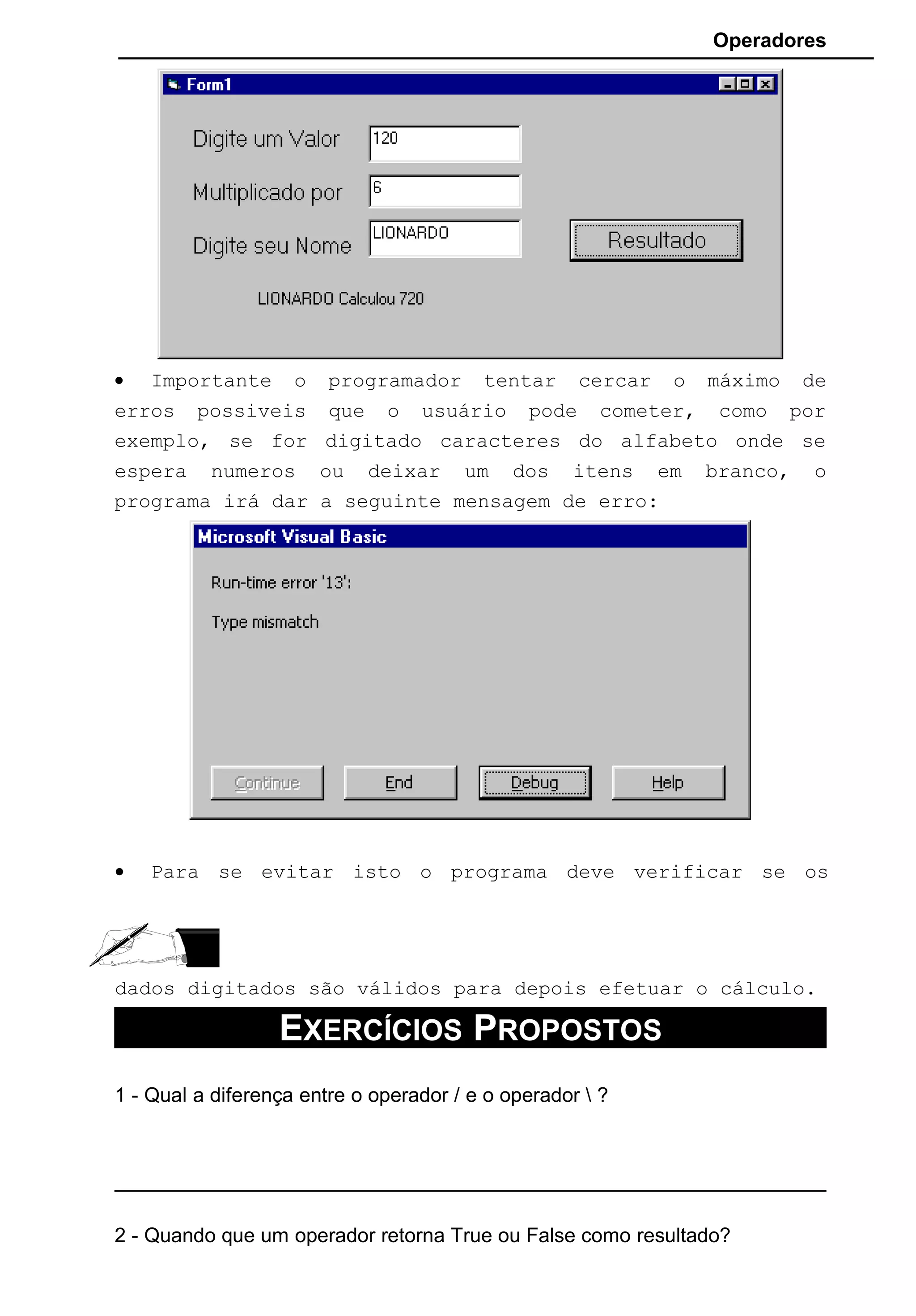 Operadores

Form1

Digite um Valor 120

Multiplicado por 6

Digite seu Nome LIONARDO

Resultado

LIONARDO Calculou 720

• Importante o programador tentar cercar o máximo de erros possiveis que o usuário pode cometer, como por exemplo, se for digitado caracteres do alfabeto onde se espera numeros ou deixar um dos itens em branco, o programa irá dar a seguinte mensagem de erro:

Microsoft Visual Basic

Run-time error '13':

Type mismatch

Continue End Debug Help

• Para se evitar isto o programa deve verificar se os dados digitados são válidos para depois efetuar o cálculo.

EXERCÍCIOS PROPOSTOS

1 - Qual a diferença entre o operador / e o operador \ ?

2 - Quando que um operador retorna True ou False como resultado?